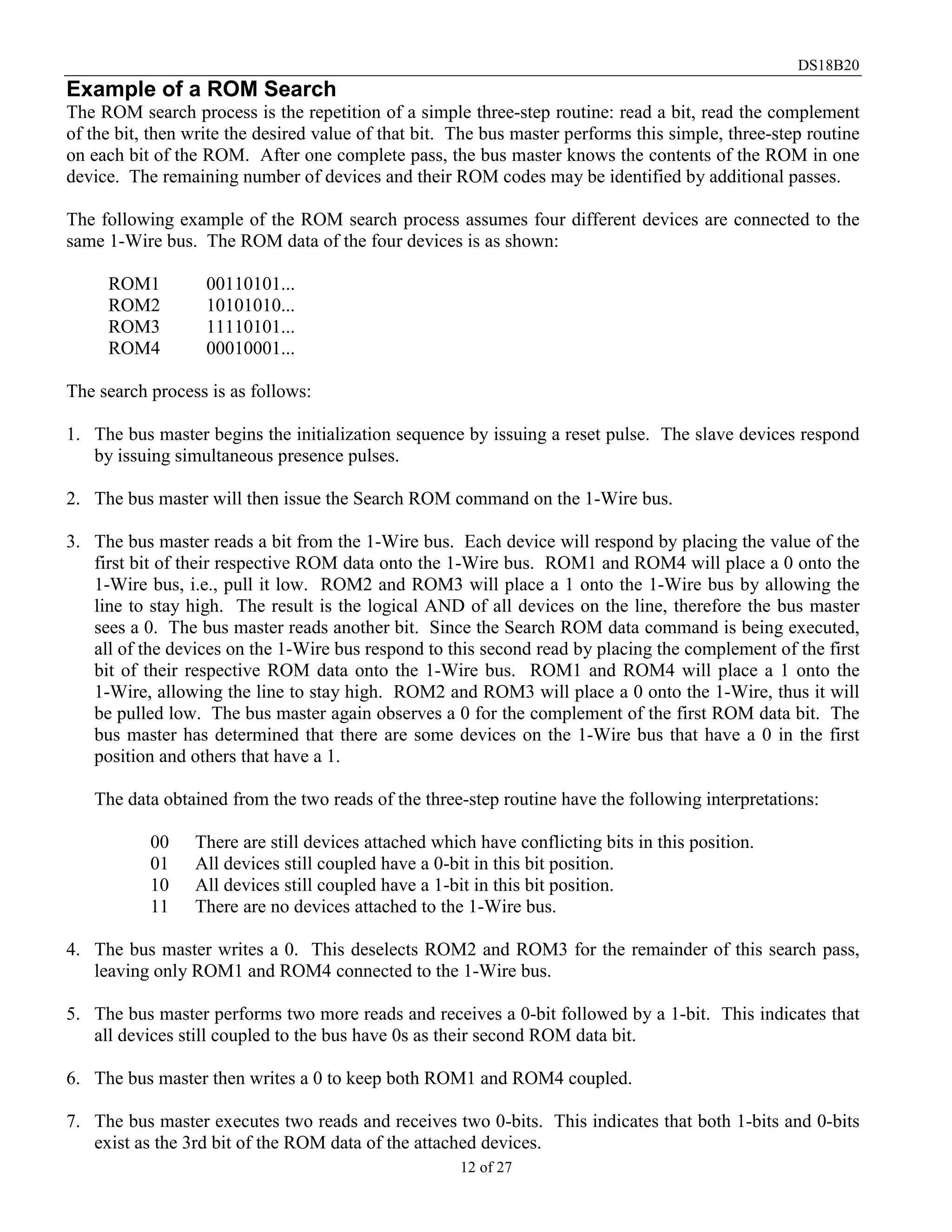 DS18B20

Example of a ROM Search

The ROM search process is the repetition of a simple three-step routine: read a bit, read the complement of the bit, then write the desired value of that bit. The bus master performs this simple, three-step routine on each bit of the ROM. After one complete pass, the bus master knows the contents of the ROM in one device. The remaining number of devices and their ROM codes may be identified by additional passes.

The following example of the ROM search process assumes four different devices are connected to the same 1-Wire bus. The ROM data of the four devices is as shown:

ROM1 00110101...
ROM2 10101010...
ROM3 11110101...
ROM4 00010001...

The search process is as follows:

1. The bus master begins the initialization sequence by issuing a reset pulse. The slave devices respond by issuing simultaneous presence pulses.

2. The bus master will then issue the Search ROM command on the 1-Wire bus.

3. The bus master reads a bit from the 1-Wire bus. Each device will respond by placing the value of the first bit of their respective ROM data onto the 1-Wire bus. ROM1 and ROM4 will place a 0 onto the 1-Wire bus, i.e., pull it low. ROM2 and ROM3 will place a 1 onto the 1-Wire bus by allowing the line to stay high. The result is the logical AND of all devices on the line, therefore the bus master sees a 0. The bus master reads another bit. Since the Search ROM data command is being executed, all of the devices on the 1-Wire bus respond to this second read by placing the complement of the first bit of their respective ROM data onto the 1-Wire bus. ROM1 and ROM4 will place a 1 onto the 1-Wire, allowing the line to stay high. ROM2 and ROM3 will place a 0 onto the 1-Wire, thus it will be pulled low. The bus master again observes a 0 for the complement of the first ROM data bit. The bus master has determined that there are some devices on the 1-Wire bus that have a 0 in the first position and others that have a 1.

The data obtained from the two reads of the three-step routine have the following interpretations:

00 There are still devices attached which have conflicting bits in this position.
01 All devices still coupled have a 0-bit in this bit position.
10 All devices still coupled have a 1-bit in this bit position.
11 There are no devices attached to the 1-Wire bus.

4. The bus master writes a 0. This deselects ROM2 and ROM3 for the remainder of this search pass, leaving only ROM1 and ROM4 connected to the 1-Wire bus.

5. The bus master performs two more reads and receives a 0-bit followed by a 1-bit. This indicates that all devices still coupled to the bus have 0s as their second ROM data bit.

6. The bus master then writes a 0 to keep both ROM1 and ROM4 coupled.

7. The bus master executes two reads and receives two 0-bits. This indicates that both 1-bits and 0-bits exist as the 3rd bit of the ROM data of the attached devices.

12 of 27